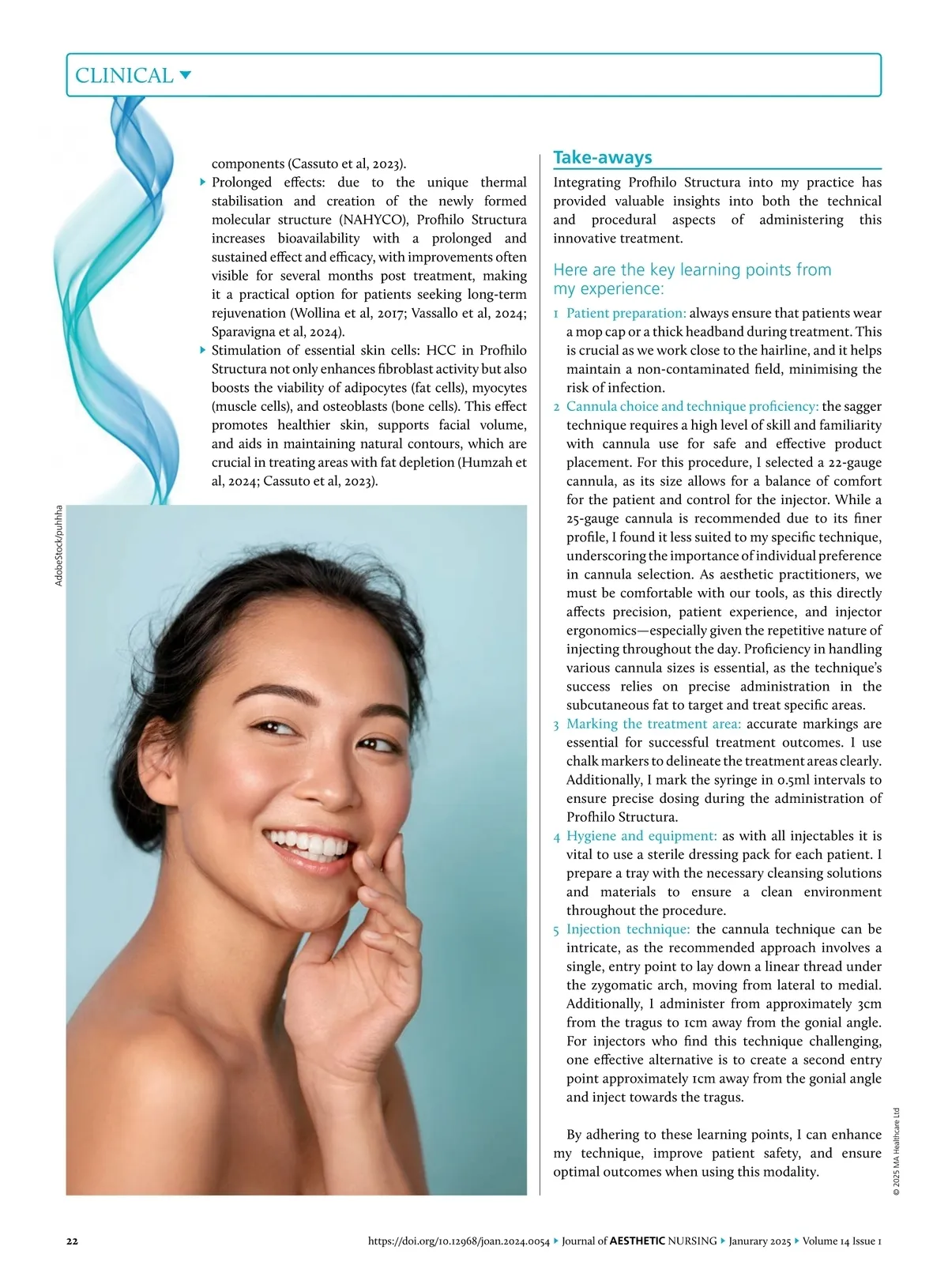 CLINICAL

components (Cassuto et al, 2023).

Prolonged effects: due to the unique thermal stabilisation and creation of the newly formed molecular structure (NAHYCO), Profhilo Structura increases bioavailability with a prolonged and sustained effect and efficacy, with improvements often visible for several months post treatment, making it a practical option for patients seeking long-term rejuvenation (Wollina et al, 2017; Vassallo et al, 2024; Sparavigna et al, 2024).

Stimulation of essential skin cells: HCC in Profhilo Structura not only enhances fibroblast activity but also boosts the viability of adipocytes (fat cells), myocytes (muscle cells), and osteoblasts (bone cells). This effect promotes healthier skin, supports facial volume, and aids in maintaining natural contours, which are crucial in treating areas with fat depletion (Humzah et al, 2024; Cassuto et al, 2023).

AdobeStock/puhhha

Take-aways

Integrating Profhilo Structura into my practice has provided valuable insights into both the technical and procedural aspects of administering this innovative treatment.

Here are the key learning points from my experience:

1 Patient preparation: always ensure that patients wear a mop cap or a thick headband during treatment. This is crucial as we work close to the hairline, and it helps maintain a non-contaminated field, minimising the risk of infection.

2 Cannula choice and technique proficiency: the sagger technique requires a high level of skill and familiarity with cannula use for safe and effective product placement. For this procedure, I selected a 22-gauge cannula, as its size allows for a balance of comfort for the patient and control for the injector. While a 25-gauge cannula is recommended due to its finer profile, I found it less suited to my specific technique, underscoring the importance of individual preference in cannula selection. As aesthetic practitioners, we must be comfortable with our tools, as this directly affects precision, patient experience, and injector ergonomics—especially given the repetitive nature of injecting throughout the day. Proficiency in handling various cannula sizes is essential, as the technique's success relies on precise administration in the subcutaneous fat to target and treat specific areas.

3 Marking the treatment area: accurate markings are essential for successful treatment outcomes. I use chalk markers to delineate the treatment areas clearly. Additionally, I mark the syringe in 0.5ml intervals to ensure precise dosing during the administration of Profhilo Structura.

4 Hygiene and equipment: as with all injectables it is vital to use a sterile dressing pack for each patient. I prepare a tray with the necessary cleansing solutions and materials to ensure a clean environment throughout the procedure.

5 Injection technique: the cannula technique can be intricate, as the recommended approach involves a single, entry point to lay down a linear thread under the zygomatic arch, moving from lateral to medial. Additionally, I administer from approximately 3cm from the tragus to 1cm away from the gonial angle. For injectors who find this technique challenging, one effective alternative is to create a second entry point approximately 1cm away from the gonial angle and inject towards the tragus.

By adhering to these learning points, I can enhance my technique, improve patient safety, and ensure optimal outcomes when using this modality.

© 2025 MA Healthcare Ltd

22 https://doi.org/10.12968/joan.2024.0054 Journal of AESTHETIC NURSING Janurary 2025 Volume 14 Issue 1